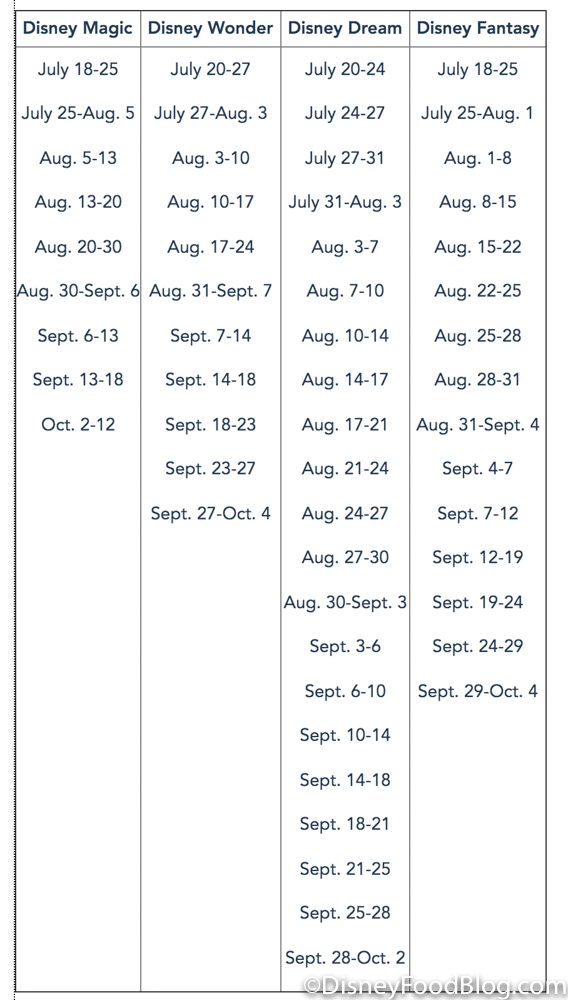 | Disney Magic | Disney Wonder | Disney Dream | Disney Fantasy |
|---|---|---|---|
| July 18-25 | July 20-27 | July 20-24 | July 18-25 |
| July 25-Aug. 5 | July 27-Aug. 3 | July 24-27 | July 25-Aug. 1 |
| Aug. 5-13 | Aug. 3-10 | July 27-31 | Aug. 1-8 |
| Aug. 13-20 | Aug. 10-17 | July 31-Aug. 3 | Aug. 8-15 |
| Aug. 20-30 | Aug. 17-24 | Aug. 3-7 | Aug. 15-22 |
| Aug. 30-Sept. 6 | Aug. 31-Sept. 7 | Aug. 7-10 | Aug. 22-25 |
| Sept. 6-13 | Sept. 7-14 | Aug. 10-14 | Aug. 25-28 |
| Sept. 13-18 | Sept. 14-18 | Aug. 14-17 | Aug. 28-31 |
| Oct. 2-12 | Sept. 18-23 | Aug. 17-21 | Aug. 31-Sept. 4 |
| | Sept. 23-27 | Aug. 21-24 | Sept. 4-7 |
| | Sept. 27-Oct. 4 | Aug. 24-27 | Sept. 7-12 |
| | | Aug. 27-30 | Sept. 12-19 |
| | | Aug. 30-Sept. 3 | Sept. 19-24 |
| | | Sept. 3-6 | Sept. 24-29 |
| | | Sept. 6-10 | Sept. 29-Oct. 4 |
| | | Sept. 10-14 | |
| | | Sept. 14-18 | |
| | | Sept. 18-21 | |
| | | Sept. 21-25 | |
| | | Sept. 25-28 | |
| | | Sept. 28-Oct. 2 | |

©DisneyFoodBlog.com